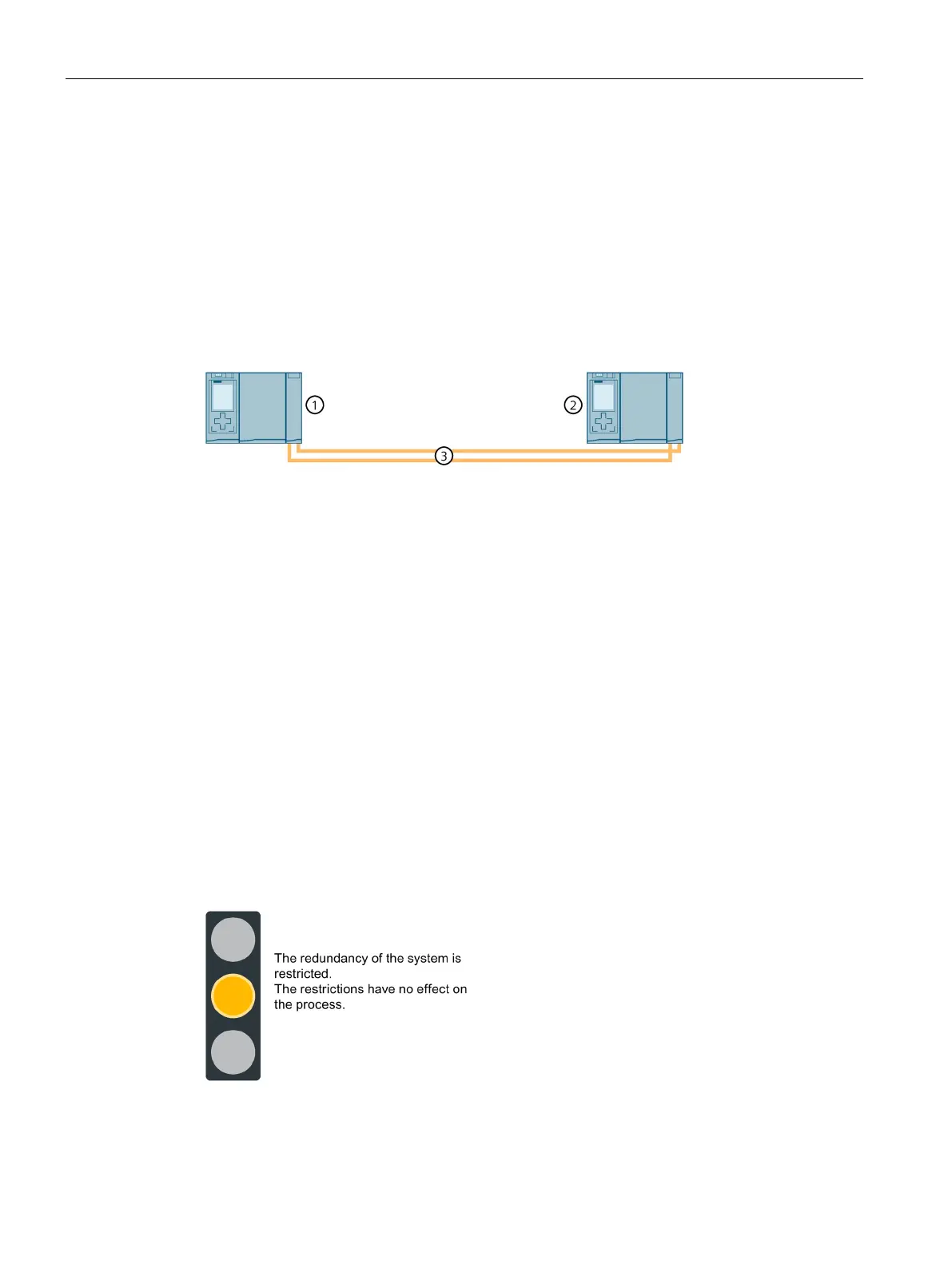 ①

②

③

The redundancy of the system is restricted.
The restrictions have no effect on the process.